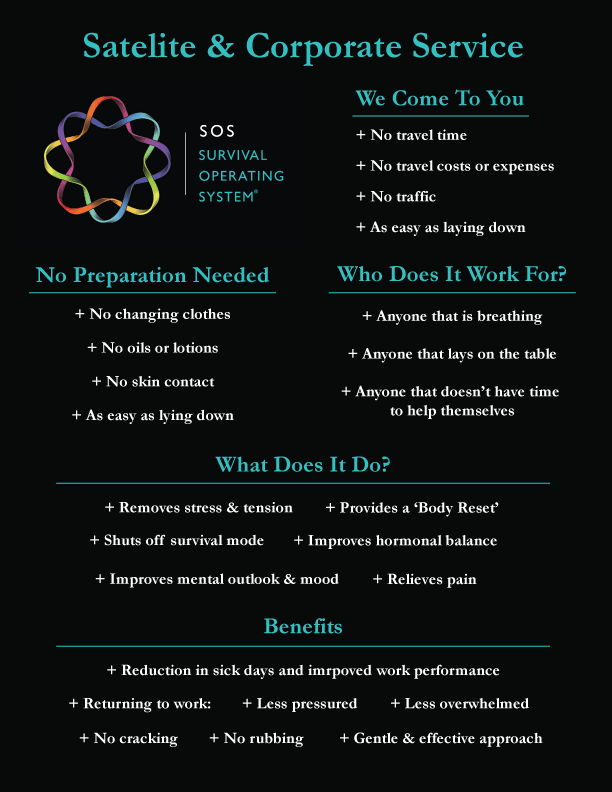 Satelite & Corporate Service

SOS
SURVIVAL
OPERATING
SYSTEM®

We Come To You

+ No travel time

+ No travel costs or expenses

+ No traffic

+ As easy as laying down

No Preparation Needed

+ No changing clothes

+ No oils or lotions

+ No skin contact

+ As easy as lying down

Who Does It Work For?

+ Anyone that is breathing

+ Anyone that lays on the table

+ Anyone that doesn't have time to help themselves

What Does It Do?

+ Removes stress & tension + Provides a 'Body Reset'

+ Shuts off survival mode + Improves hormonal balance

+ Improves mental outlook & mood + Relieves pain

Benefits

+ Reduction in sick days and imrpoved work performance

+ Returning to work: + Less pressured + Less overwhelmed

+ No cracking + No rubbing + Gentle & effective approach